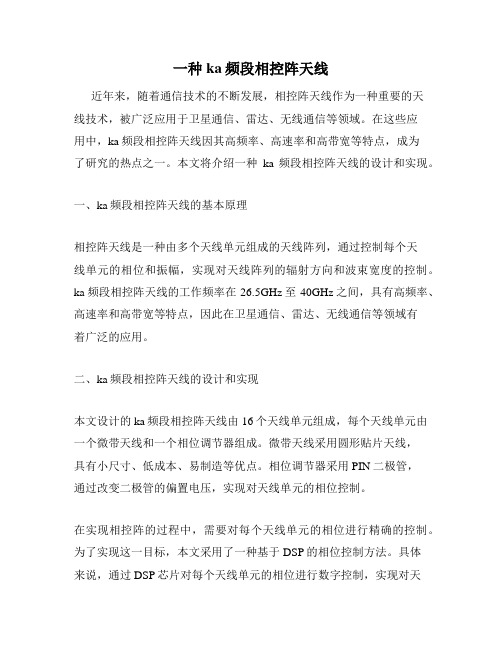 一种 ka 频段相控阵天线

近年来，随着通信技术的不断发展，相控阵天线作为一种重要的天线技术，被广泛应用于卫星通信、雷达、无线通信等领域。在这些应用中，ka 频段相控阵天线因其高频率、高速率和高带宽等特点，成为了研究的热点之一。本文将介绍一种 ka 频段相控阵天线的设计和实现。

一、ka 频段相控阵天线的基本原理

相控阵天线是一种由多个天线单元组成的天线阵列，通过控制每个天线单元的相位和振幅，实现对天线阵列的辐射方向和波束宽度的控制。ka 频段相控阵天线的工作频率在 26.5GHz 至 40GHz 之间，具有高频率、高速率和高带宽等特点，因此在卫星通信、雷达、无线通信等领域有着广泛的应用。

二、ka 频段相控阵天线的设计和实现

本文设计的 ka 频段相控阵天线由 16 个天线单元组成，每个天线单元由一个微带天线和一个相位调节器组成。微带天线采用圆形贴片天线，具有小尺寸、低成本、易制造等优点。相位调节器采用 PIN 二极管，通过改变二极管的偏置电压，实现对天线单元的相位控制。

在实现相控阵的过程中，需要对每个天线单元的相位进行精确的控制。为了实现这一目标，本文采用了一种基于 DSP 的相位控制方法。具体来说，通过 DSP 芯片对每个天线单元的相位进行数字控制，实现对天